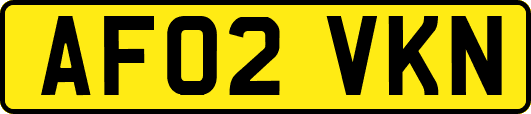 AF02 VKN